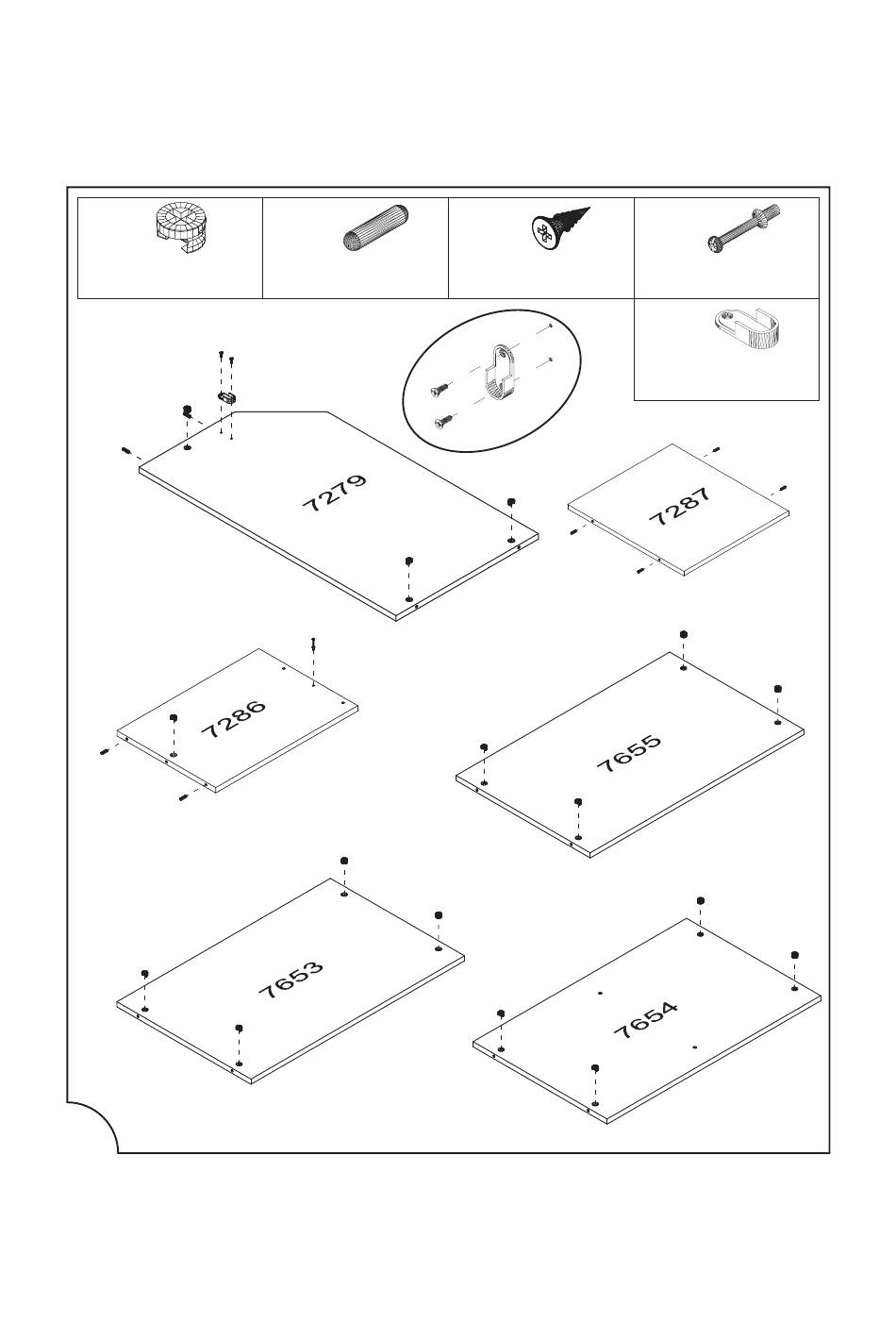 7279

7287

7286

7655

7653

7654